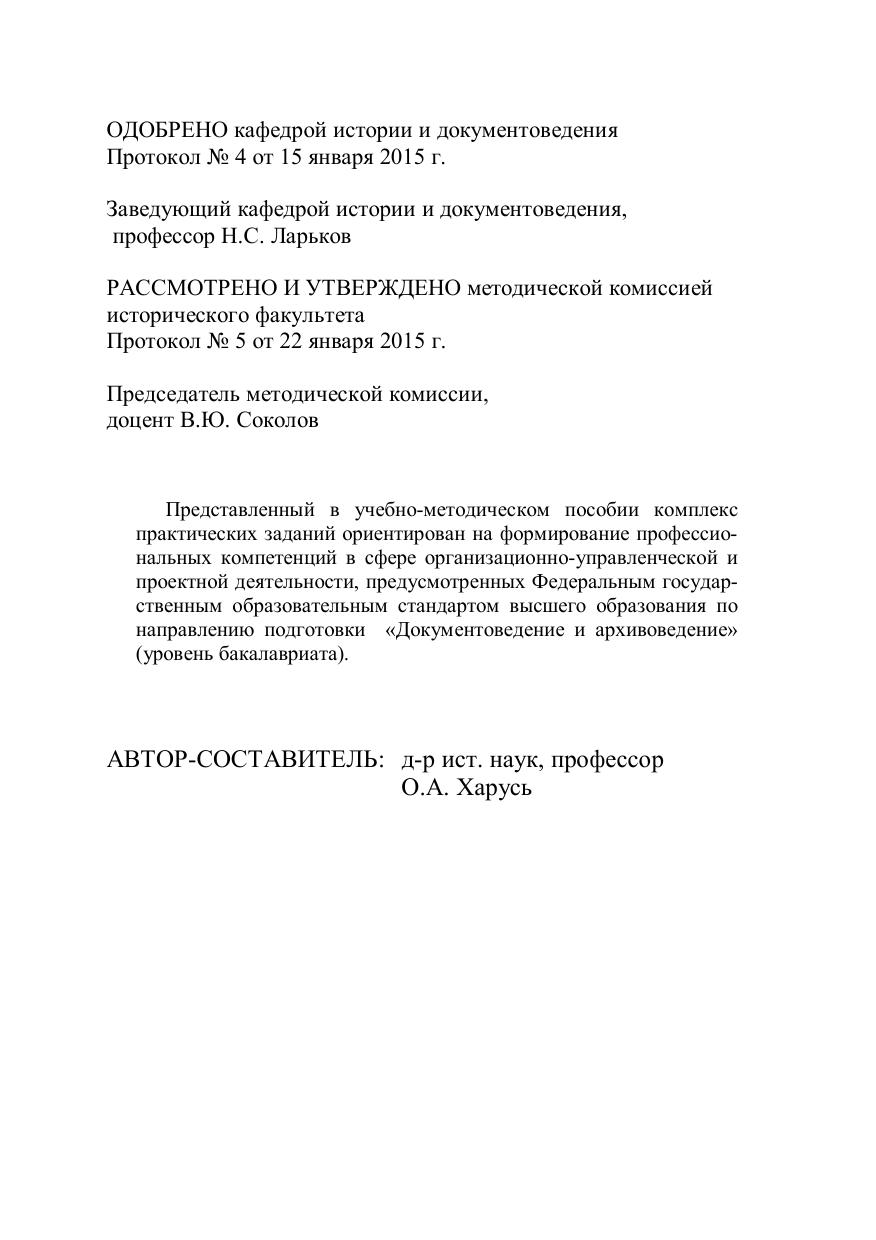 ОДОБРЕНО кафедрой истории и документоведения
Протокол № 4 от 15 января 2015 г.

Заведующий кафедрой истории и документоведения,
профессор Н.С. Ларьков

РАССМОТРЕНО И УТВЕРЖДЕНО методической комиссией исторического факультета
Протокол № 5 от 22 января 2015 г.

Председатель методической комиссии,
доцент В.Ю. Соколов

Представленный в учебно-методическом пособии комплекс практических заданий ориентирован на формирование профессиональных компетенций в сфере организационно-управленческой и проектной деятельности, предусмотренных Федеральным государственным образовательным стандартом высшего образования по направлению подготовки «Документоведение и архивоведение» (уровень бакалавриата).

АВТОР-СОСТАВИТЕЛЬ: д-р ист. наук, профессор
О.А. Харусь